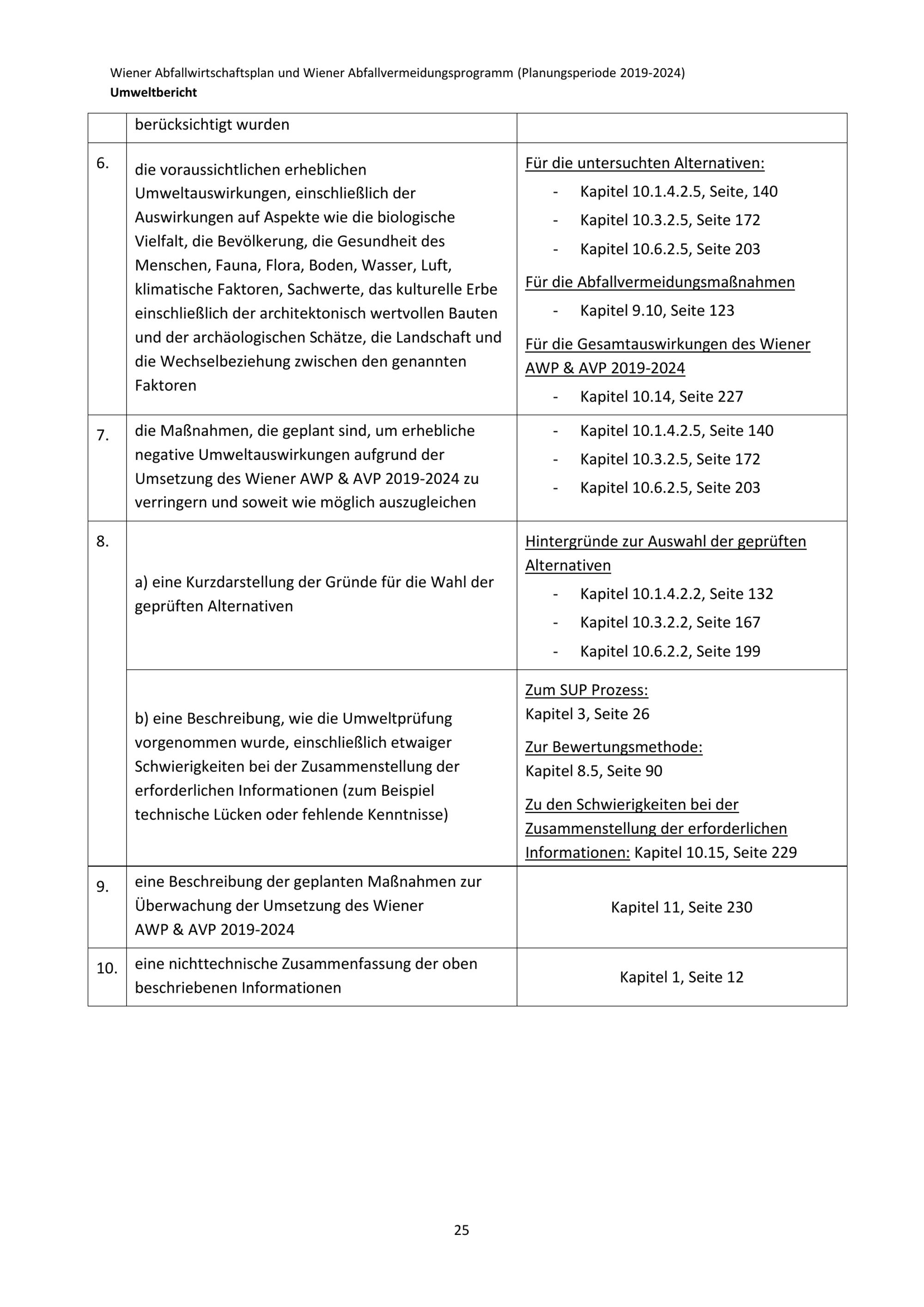 Wiener Abfallwirtschaftsplan und Wiener Abfallvermeidungsprogramm (Planungsperiode 2019-2024)
Umweltbericht

| | berücksichtigt wurden | |
|---|---|---|
| 6. | die voraussichtlichen erheblichen Umweltauswirkungen, einschließlich der Auswirkungen auf Aspekte wie die biologische Vielfalt, die Bevölkerung, die Gesundheit des Menschen, Fauna, Flora, Boden, Wasser, Luft, klimatische Faktoren, Sachwerte, das kulturelle Erbe einschließlich der architektonisch wertvollen Bauten und der archäologischen Schätze, die Landschaft und die Wechselbeziehung zwischen den genannten Faktoren | Für die untersuchten Alternativen: - Kapitel 10.1.4.2.5, Seite, 140 - Kapitel 10.3.2.5, Seite 172 - Kapitel 10.6.2.5, Seite 203 Für die Abfallvermeidungsmaßnahmen - Kapitel 9.10, Seite 123 Für die Gesamtauswirkungen des Wiener AWP & AVP 2019-2024 - Kapitel 10.14, Seite 227 |
| 7. | die Maßnahmen, die geplant sind, um erhebliche negative Umweltauswirkungen aufgrund der Umsetzung des Wiener AWP & AVP 2019-2024 zu verringern und soweit wie möglich auszugleichen | - Kapitel 10.1.4.2.5, Seite 140 - Kapitel 10.3.2.5, Seite 172 - Kapitel 10.6.2.5, Seite 203 |
| 8. | a) eine Kurzdarstellung der Gründe für die Wahl der geprüften Alternativen | Hintergründe zur Auswahl der geprüften Alternativen - Kapitel 10.1.4.2.2, Seite 132 - Kapitel 10.3.2.2, Seite 167 - Kapitel 10.6.2.2, Seite 199 |
| | b) eine Beschreibung, wie die Umweltprüfung vorgenommen wurde, einschließlich etwaiger Schwierigkeiten bei der Zusammenstellung der erforderlichen Informationen (zum Beispiel technische Lücken oder fehlende Kenntnisse) | Zum SUP Prozess: Kapitel 3, Seite 26 Zur Bewertungsmethode: Kapitel 8.5, Seite 90 Zu den Schwierigkeiten bei der Zusammenstellung der erforderlichen Informationen: Kapitel 10.15, Seite 229 |
| 9. | eine Beschreibung der geplanten Maßnahmen zur Überwachung der Umsetzung des Wiener AWP & AVP 2019-2024 | Kapitel 11, Seite 230 |
| 10. | eine nichttechnische Zusammenfassung der oben beschriebenen Informationen | Kapitel 1, Seite 12 |

25